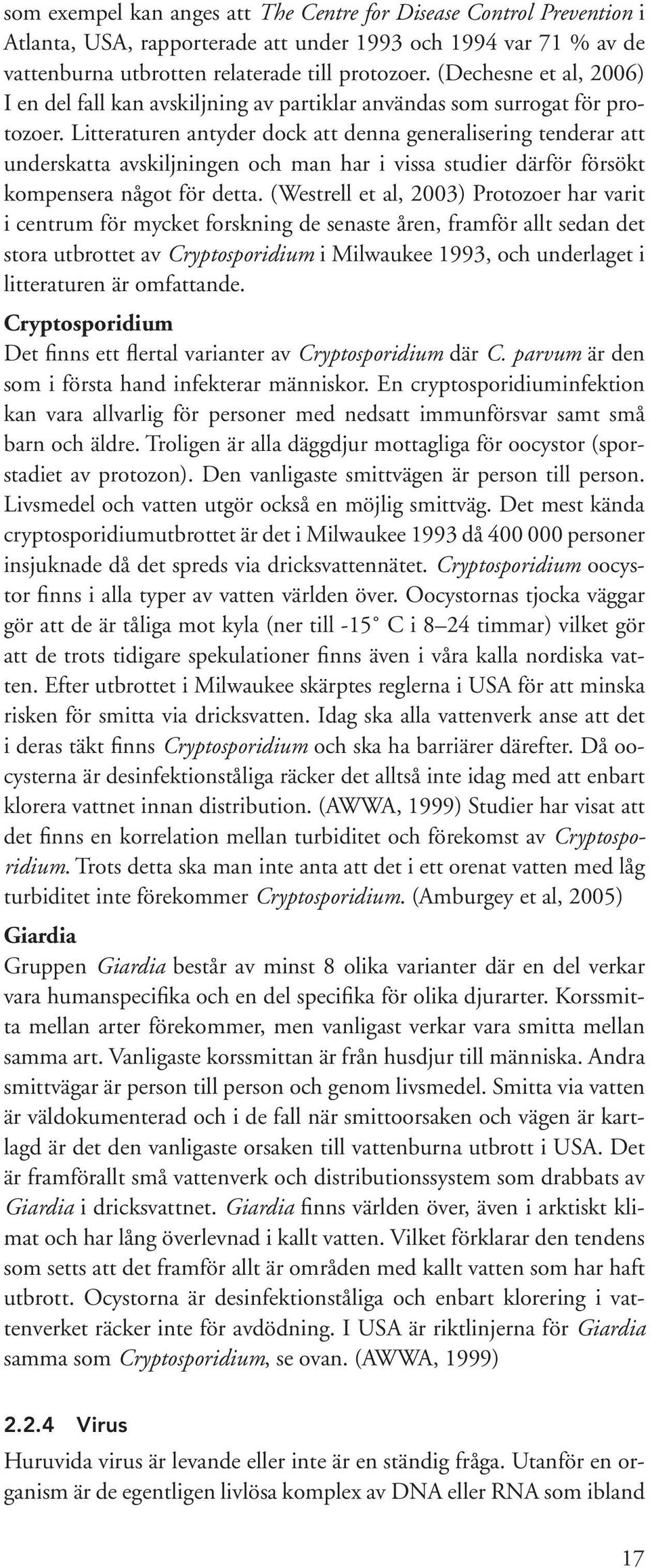 som exempel kan anges att The Centre for Disease Control Prevention i Atlanta, USA, rapporterade att under 1993 och 1994 var 71 % av de vattenburna utbrotten relaterade till protozoer. (Dechesne et al, 2006) I en del fall kan avskiljning av partiklar användas som surrogat för protozoer. Litteraturen antyder dock att denna generalisering tenderar att underskatta avskiljningen och man har i vissa studier därför försökt kompensera något för detta. (Westrell et al, 2003) Protozoer har varit i centrum för mycket forskning de senaste åren, framför allt sedan det stora utbrottet av Cryptosporidium i Milwaukee 1993, och underlaget i litteraturen är omfattande.

Cryptosporidium
Det finns ett flertal varianter av Cryptosporidium där C. parvum är den som i första hand infekterar människor. En cryptosporidiuminfektion kan vara allvarlig för personer med nedsatt immunförsvar samt små barn och äldre. Troligen är alla däggdjur mottagliga för oocystor (sporstadiet av protozon). Den vanligaste smittvägen är person till person. Livsmedel och vatten utgör också en möjlig smittväg. Det mest kända cryptosporidiumutbrottet är det i Milwaukee 1993 då 400 000 personer insjuknade då det spreds via dricksvattennätet. Cryptosporidium oocystor finns i alla typer av vatten världen över. Oocystornas tjocka väggar gör att de är tåliga mot kyla (ner till -15° C i 8–24 timmar) vilket gör att de trots tidigare spekulationer finns även i våra kalla nordiska vatten. Efter utbrottet i Milwaukee skärptes reglerna i USA för att minska risken för smitta via dricksvatten. Idag ska alla vattenverk anse att det i deras täkt finns Cryptosporidium och ska ha barriärer därefter. Då oocysterna är desinfektionståliga räcker det alltså inte idag med att enbart klorera vattnet innan distribution. (AWWA, 1999) Studier har visat att det finns en korrelation mellan turbiditet och förekomst av Cryptosporidium. Trots detta ska man inte anta att det i ett orenat vatten med låg turbiditet inte förekommer Cryptosporidium. (Amburgey et al, 2005)

Giardia
Gruppen Giardia består av minst 8 olika varianter där en del verkar vara humanspecifika och en del specifika för olika djurarter. Korssmitta mellan arter förekommer, men vanligast verkar vara smitta mellan samma art. Vanligaste korssmittan är från husdjur till människa. Andra smittvägar är person till person och genom livsmedel. Smitta via vatten är väldokumenterad och i de fall när smittoorsaken och vägen är kartlagd är det den vanligaste orsaken till vattenburna utbrott i USA. Det är framförallt små vattenverk och distributionssystem som drabbats av Giardia i dricksvattnet. Giardia finns världen över, även i arktiskt klimat och har lång överlevnad i kallt vatten. Vilket förklarar den tendens som setts att det framför allt är områden med kallt vatten som har haft utbrott. Ocystorna är desinfektionståliga och enbart klorering i vattenverket räcker inte för avdödning. I USA är riktlinjerna för Giardia samma som Cryptosporidium, se ovan. (AWWA, 1999)

2.2.4 Virus
Huruvida virus är levande eller inte är en ständig fråga. Utanför en organism är de egentligen livlösa komplex av DNA eller RNA som ibland

17